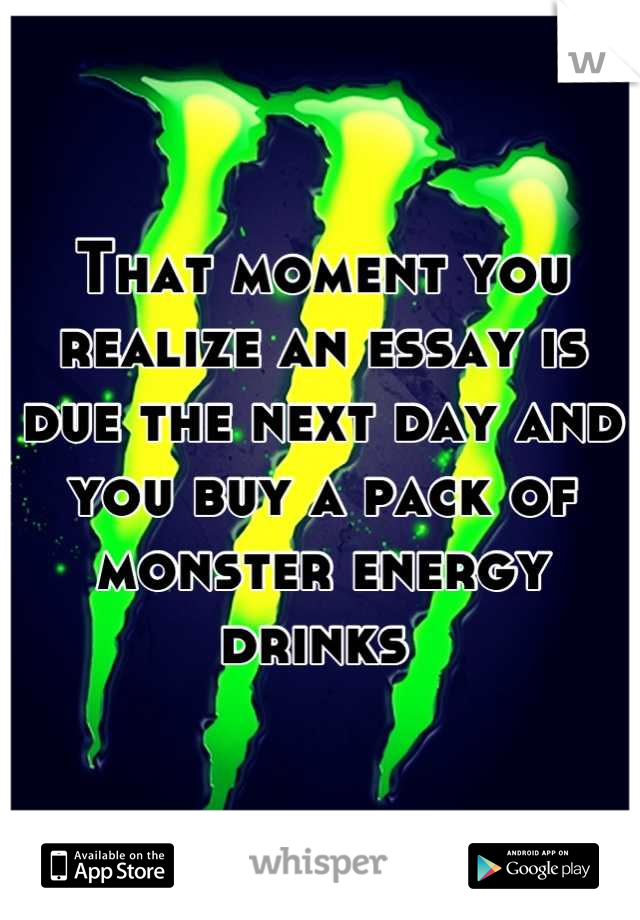 W

That moment you realize an essay is due the next day and you buy a pack of monster energy drinks

Available on the App Store

whisper

ANDROID APP ON Google play